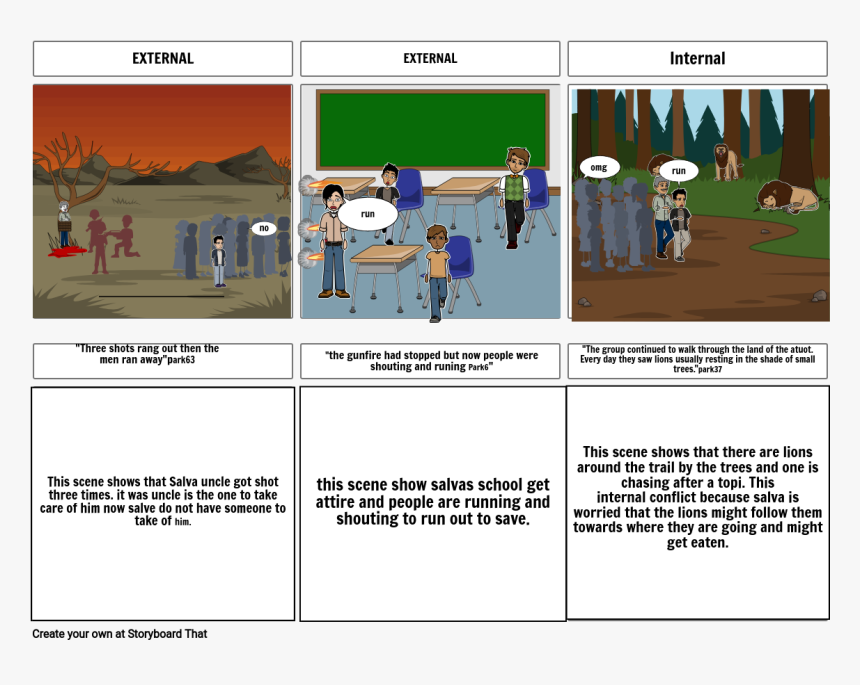 EXTERNAL

no

"Three shots rang out then the men ran away"park63

This scene shows that Salva uncle got shot three times. it was uncle is the one to take care of him now salve do not have someone to take of him.

EXTERNAL

run

"the gunfire had stopped but now people were shouting and runing Park6"

this scene show salvas school get attire and people are running and shouting to run out to save.

Internal

omg

run

"The group continued to walk through the land of the atuot. Every day they saw lions usually resting in the shade of small trees."park37

This scene shows that there are lions around the trail by the trees and one is chasing after a topi. This internal conflict because salva is worried that the lions might follow them towards where they are going and might get eaten.

Create your own at Storyboard That